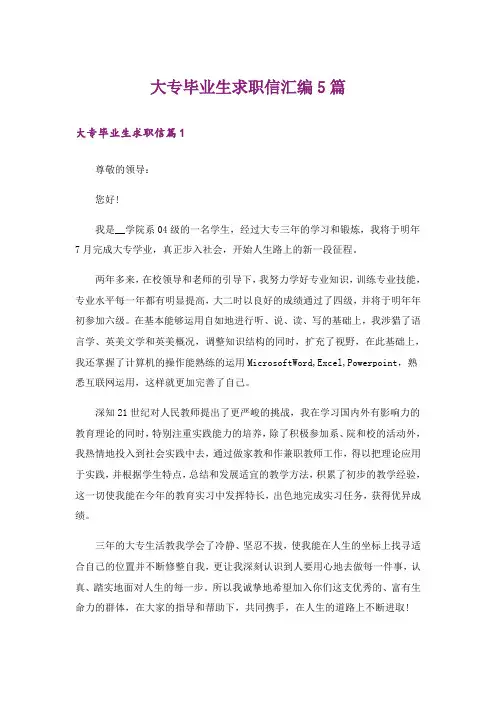 大专毕业生求职信汇编5篇

大专毕业生求职信篇1

尊敬的领导：

您好!

我是__学院系04级的一名学生，经过大专三年的学习和锻炼，我将于明年7月完成大专学业，真正步入社会，开始人生路上的新一段征程。

两年多来，在校领导和老师的引导下，我努力学好专业知识，训练专业技能，专业水平每一年都有明显提高，大二时以良好的成绩通过了四级，并将于明年年初参加六级。在基本能够运用自如地进行听、说、读、写的基础上，我涉猎了语言学、英美文学和英美概况，调整知识结构的同时，扩充了视野，在此基础上，我还掌握了计算机的操作能熟练的运用MicrosoftWord,Excel,Powerpoint，熟悉互联网运用，这样就更加完善了自己。

深知21世纪对人民教师提出了更严峻的挑战，我在学习国内外有影响力的教育理论的同时，特别注重实践能力的培养，除了积极参加系、院和校的活动外，我热情地投入到社会实践中去，通过做家教和作兼职教师工作，得以把理论应用于实践，并根据学生特点，总结和发展适宜的教学方法，积累了初步的教学经验，这一切使我能在今年的教育实习中发挥特长，出色地完成实习任务，获得优异成绩。

三年的大专生活教我学会了冷静、坚忍不拔，使我能在人生的坐标上找寻适合自己的位置并不断修整自我，更让我深刻认识到人要用心地去做每一件事，认真、踏实地面对人生的每一步。所以我诚挚地希望加入你们这支优秀的、富有生命力的群体，在大家的指导和帮助下，共同携手，在人生的道路上不断进取!